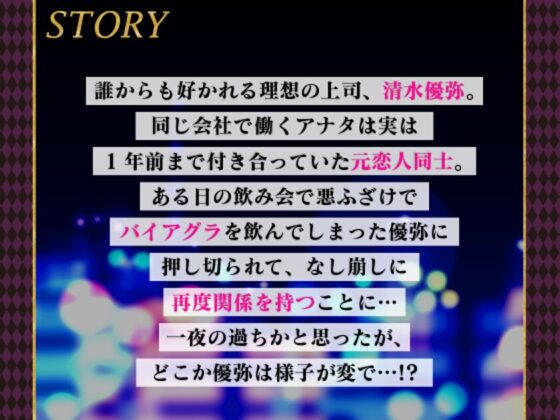 STORY

誰からも好かれる理想の上司、清水優弥。
同じ会社で働くアナタは実は
１年前まで付き合っていた元恋人同士。
ある日の飲み会で悪ふざけで
バイアグラを飲んでしまった優弥に
押し切られて、なし崩しに
再度関係を持つことに…
一夜の過ちかと思ったが、
どこか優弥は様子が変で…!?